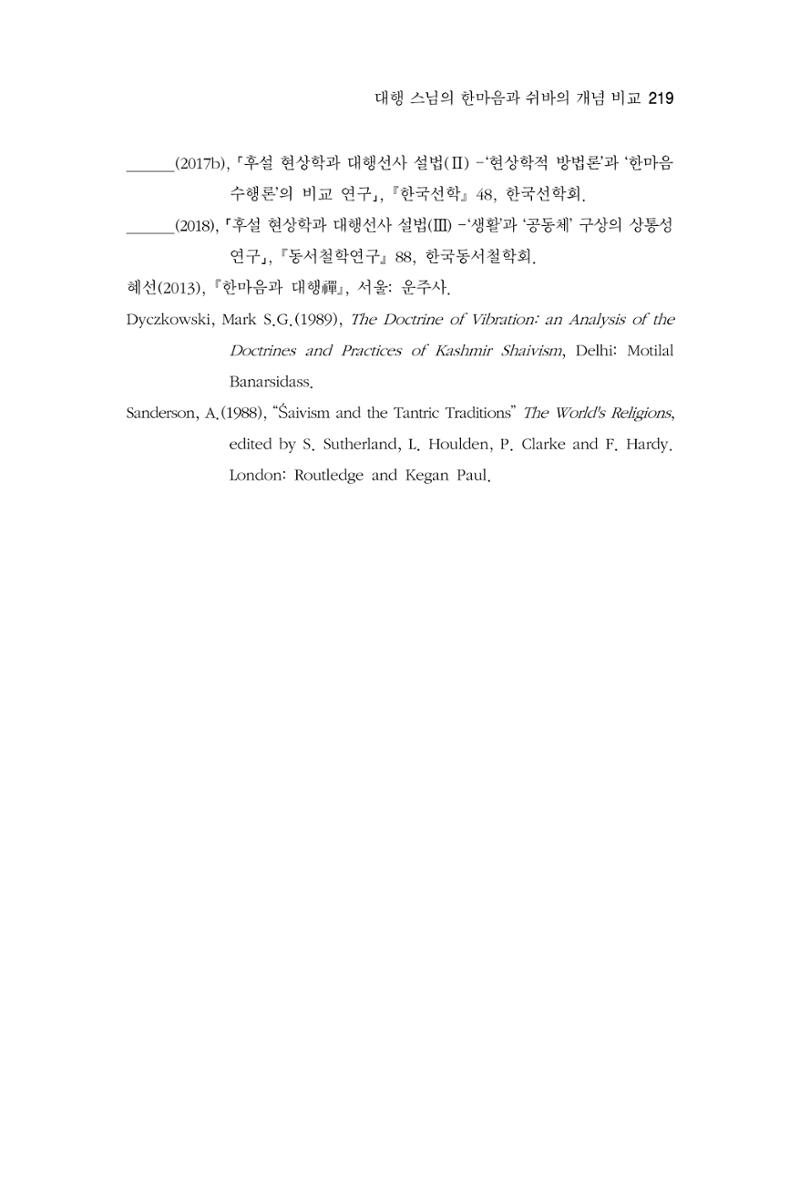 대행 스님의 한마음과 쉬바의 개념 비교 219

____(2017b), 「후설 현상학과 대행선사 설법(II) -'현상학적 방법론'과 '한마음 수행론'의 비교 연구」, 『한국선학』 48, 한국선학회.

____(2018), 「후설 현상학과 대행선사 설법(III) -'생활'과 '공동체' 구상의 상통성 연구」, 『동서철학연구』 88, 한국동서철학회.

혜선(2013), 『한마음과 대행禪』, 서울: 운주사.

Dyczkowski, Mark S.G.(1989), The Doctrine of Vibration: an Analysis of the Doctrines and Practices of Kashmir Shaivism, Delhi: Motilal Banarsidass.

Sanderson, A.(1988), "Śaivism and the Tantric Traditions" The World's Religions, edited by S. Sutherland, L. Houlden, P. Clarke and F. Hardy. London: Routledge and Kegan Paul.